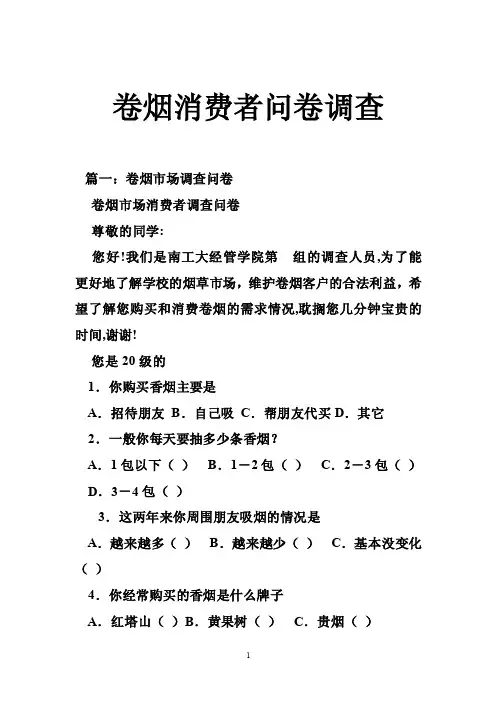 卷烟消费者问卷调查

篇一：卷烟市场调查问卷

卷烟市场消费者调查问卷

尊敬的同学:

您好!我们是南工大经管学院第　组的调查人员,为了能更好地了解学校的烟草市场，维护卷烟客户的合法利益，希望了解您购买和消费卷烟的需求情况,耽搁您几分钟宝贵的时间,谢谢!

您是 20 级的

1．你购买香烟主要是

A．招待朋友 B．自己吸 C．帮朋友代买 D．其它

2．一般你每天要抽多少条香烟?

A．1 包以下（ ）　B．1－2 包（ ）　C．2－3 包（ ）

D．3－4 包（ ）

3．这两年来你周围朋友吸烟的情况是

A．越来越多（ ）　B．越来越少（ ）　C．基本没变化（ ）

4．你经常购买的香烟是什么牌子

A．红塔山（ ）B．黄果树（ ）　C．贵烟（ ）

1